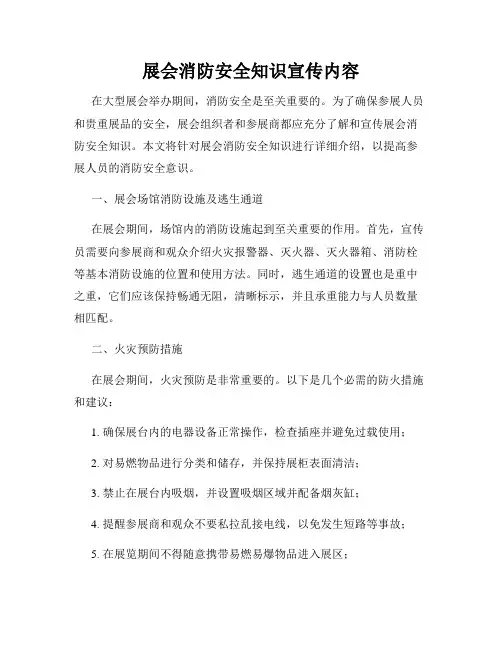 展会消防安全知识宣传内容

在大型展会举办期间，消防安全是至关重要的。为了确保参展人员和贵重展品的安全，展会组织者和参展商都应充分了解和宣传展会消防安全知识。本文将针对展会消防安全知识进行详细介绍，以提高参展人员的消防安全意识。

一、展会场馆消防设施及逃生通道

在展会期间，场馆内的消防设施起到至关重要的作用。首先，宣传员需要向参展商和观众介绍火灾报警器、灭火器、灭火器箱、消防栓等基本消防设施的位置和使用方法。同时，逃生通道的设置也是重中之重，它们应该保持畅通无阻，清晰标示，并且承重能力与人员数量相匹配。

二、火灾预防措施

在展会期间，火灾预防是非常重要的。以下是几个必需的防火措施和建议：

1. 确保展台内的电器设备正常操作，检查插座并避免过载使用；

2. 对易燃物品进行分类和储存，并保持展柜表面清洁；

3. 禁止在展台内吸烟，并设置吸烟区域并配备烟灰缸；

4. 提醒参展商和观众不要私拉乱接电线，以免发生短路等事故；

5. 在展览期间不得随意携带易燃易爆物品进入展区；